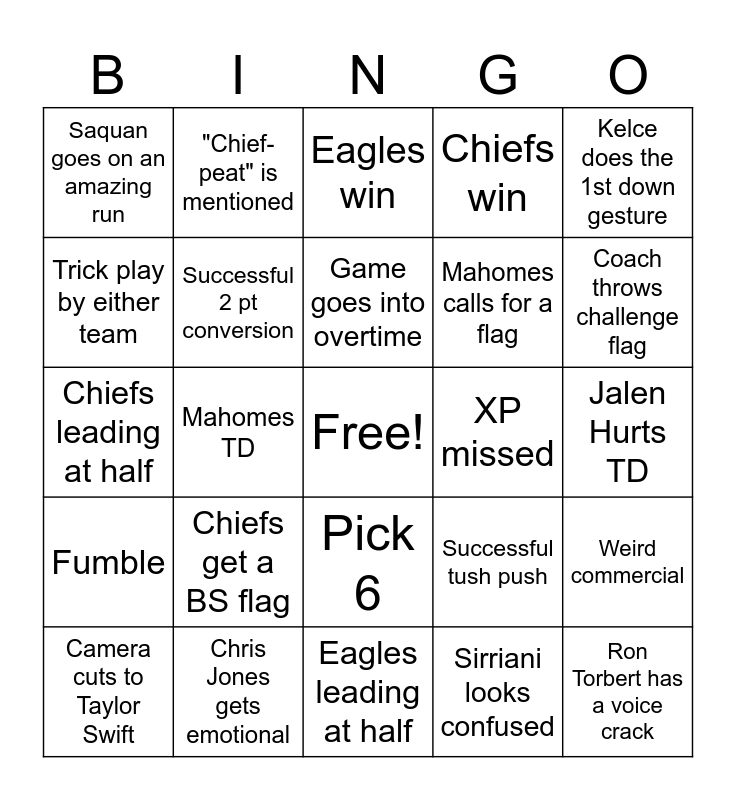 | B | I | N | G | O |
|---|---|---|---|---|
| Saquan goes on an amazing run | "Chief-peat" is mentioned | Eagles win | Chiefs win | Kelce does the 1st down gesture |
| Trick play by either team | Successful 2 pt conversion | Game goes into overtime | Mahomes calls for a flag | Coach throws challenge flag |
| Chiefs leading at half | Mahomes TD | Free! | XP missed | Jalen Hurts TD |
| Fumble | Chiefs get a BS flag | Pick 6 | Successful tush push | Weird commercial |
| Camera cuts to Taylor Swift | Chris Jones gets emotional | Eagles leading at half | Sirriani looks confused | Ron Torbert has a voice crack |